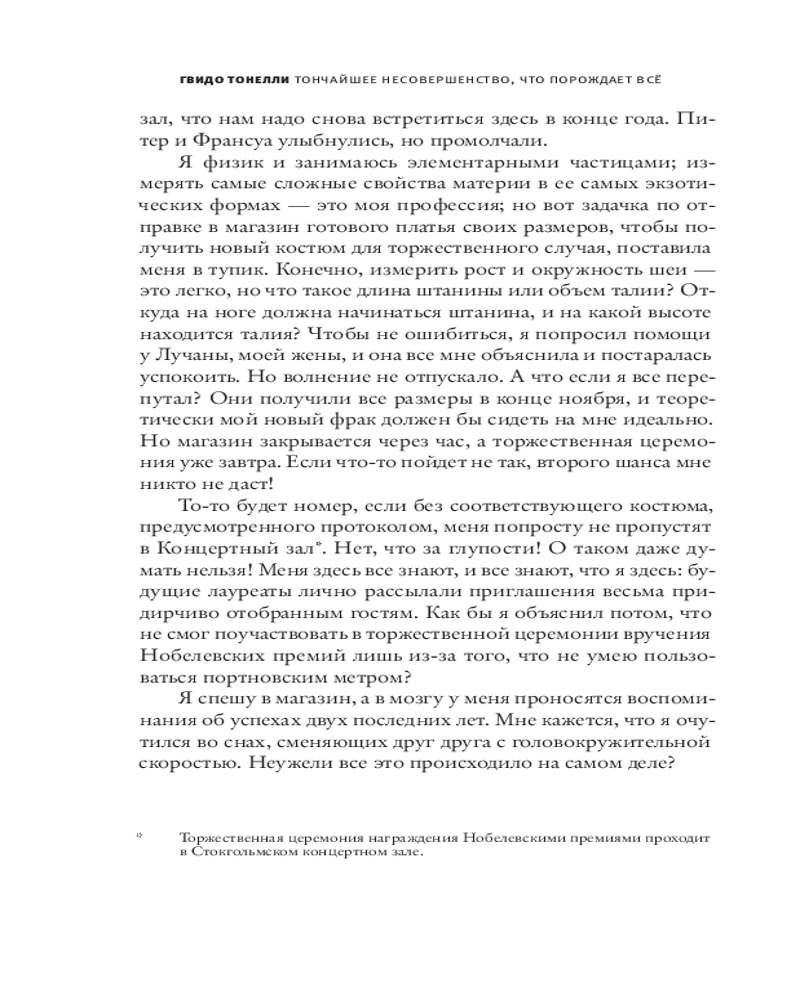 ГВИДО ТОНЕЛЛИ ТОНЧАЙШЕЕ НЕСОВЕРШЕНСТВО, ЧТО ПОРОЖДАЕТ ВСЁ

зал, что нам надо снова встретиться здесь в конце года. Питер и Франсуа улыбнулись, но промолчали.

Я физик и занимаюсь элементарными частицами; измерять самые сложные свойства материи в ее самых экзотических формах — это моя профессия; но вот задачка по отправке в магазин готового платья своих размеров, чтобы получить новый костюм для торжественного случая, поставила меня в тупик. Конечно, измерить рост и окружность шеи — это легко, но что такое длина штанины или объем талии? Откуда на ноге должна начинаться штанина, и на какой высоте находится талия? Чтобы не ошибиться, я попросил помощи у Лучаны, моей жены, и она все мне объяснила и постаралась успокоить. Но волнение не отпускало. А что если я все перепутал? Они получили все размеры в конце ноября, и теоретически мой новый фрак должен бы сидеть на мне идеально. Но магазин закрывается через час, а торжественная церемония уже завтра. Если что-то пойдет не так, второго шанса мне никто не даст!

То-то будет номер, если без соответствующего костюма, предусмотренного протоколом, меня попросту не пропустят в Концертный зал*. Нет, что за глупости! О таком даже думать нельзя! Меня здесь все знают, и все знают, что я здесь: будущие лауреаты лично рассылали приглашения весьма придирчиво отобранным гостям. Как бы я объяснил потом, что не смог поучаствовать в торжественной церемонии вручения Нобелевских премий лишь из-за того, что не умею пользоваться портновским метром?

Я спешу в магазин, а в мозгу у меня проносятся воспоминания об успехах двух последних лет. Мне кажется, что я очутился во снах, сменяющих друг друга с головокружительной скоростью. Неужели все это происходило на самом деле?

* Торжественная церемония награждения Нобелевскими премиями проходит в Стокгольмском концертном зале.